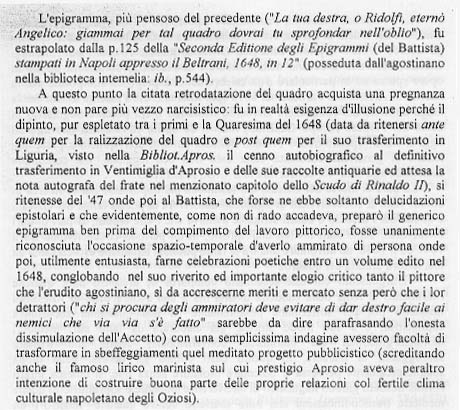 L'epigramma, più pensoso del precedente ("La tua destra, o Ridolfi, eternò Angelico: giammai per tal quadro dovrai tu sprofondar nell'oblio"), fu estrapolato dalla p.125 della "Seconda Editione degli Epigrammi (del Battista) stampati in Napoli appresso il Beltrani, 1648, in 12" (posseduta dall'agostinano nella biblioteca intemelia: ib., p.544).

A questo punto la citata retrodatazione del quadro acquista una pregnanza nuova e non pare più vezzo narcisistico: fu in realtà esigenza d'illusione perché il dipinto, pur espletato tra i primi e la Quaresima del 1648 (data da ritenersi ante quem per la ralizzazione del quadro e post quem per il suo trasferimento in Liguria, visto nella Bibliot.Apros. il cenno autobiografico al definitivo trasferimento in Ventimiglia d'Aprosio e delle sue raccolte antiquarie ed attesa la nota autografa del frate nel menzionato capitolo dello Scudo di Rinaldo II), si ritenesse del '47 onde poi al Battista, che forse ne ebbe soltanto delucidazioni epistolari e che evidentemente, come non di rado accadeva, preparò il generico epigramma ben prima del compimento del lavoro pittorico, fosse unanimente riconosciuta l'occasione spazio-temporale d'averlo ammirato di persona onde poi, utilmente entusiasta, farne celebrazioni poetiche entro un volume edito nel 1648, conglobando nel suo riverito ed importante elogio critico tanto il pittore che l'erudito agostiniano, sì da accrescerne meriti e mercato senza però che i lor detrattori ("chi si procura degli ammiratori deve evitare di dar destro facile ai nemici che via via s'è fatto" sarebbe da dire parafrasando l'onesta dissimulazione dell'Accetto) con una semplicissima indagine avessero facoltà di trasformare in sbeffeggiamenti quel meditato progetto pubblicistico (screditando anche il famoso lirico marinista sul cui prestigio Aprosio aveva peraltro intenzione di costruire buona parte delle proprie relazioni col fertile clima culturale napoletano degli Oziosi).